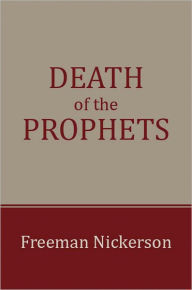 DEATH
of the
PROPHETS

Freeman Nickerson